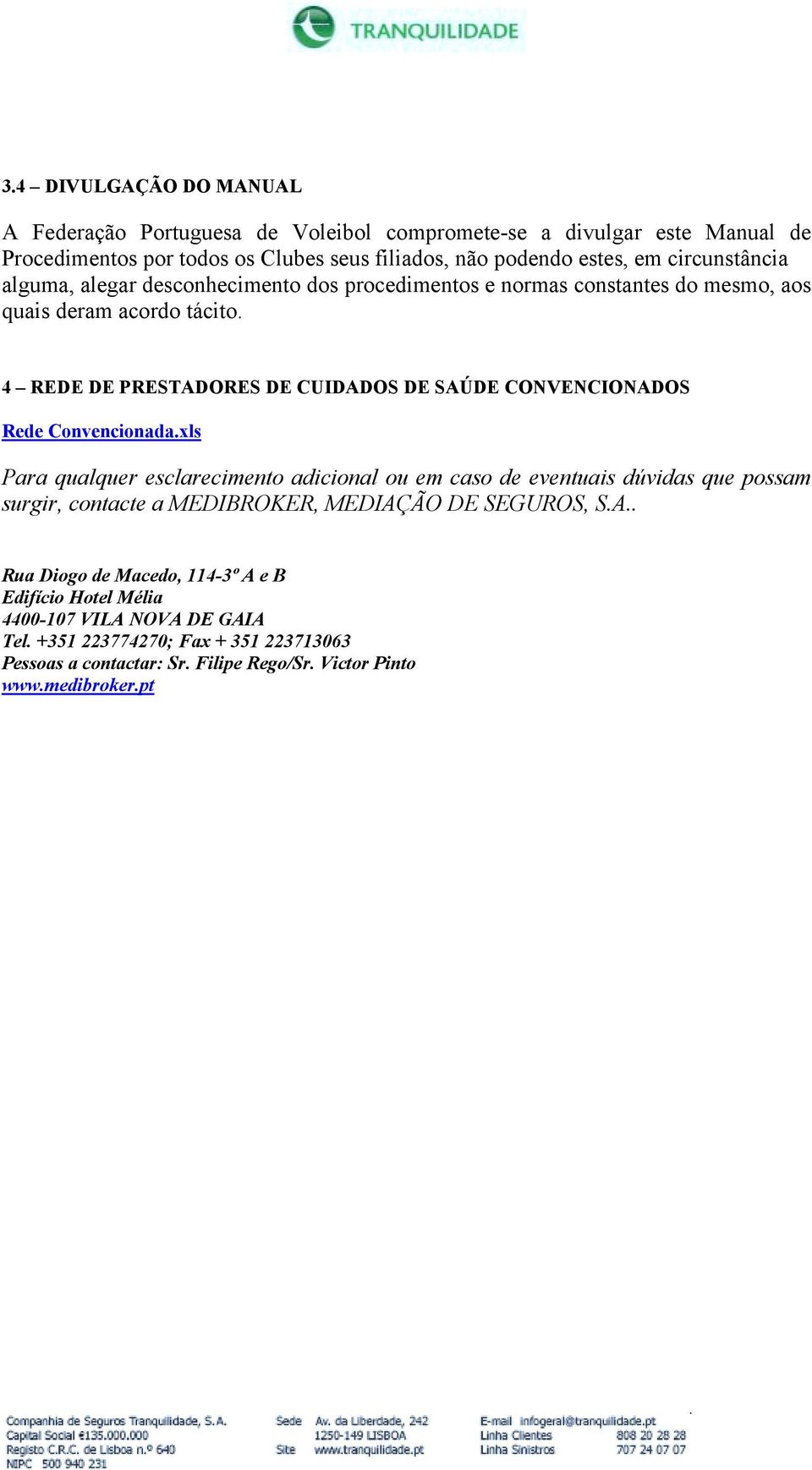 TRANQUILIDADE

3.4 – DIVULGAÇÃO DO MANUAL

A Federação Portuguesa de Voleibol compromete-se a divulgar este Manual de Procedimentos por todos os Clubes seus filiados, não podendo estes, em circunstância alguma, alegar desconhecimento dos procedimentos e normas constantes do mesmo, aos quais deram acordo tácito.

4 – REDE DE PRESTADORES DE CUIDADOS DE SAÚDE CONVENCIONADOS

Rede Convencionada.xls

Para qualquer esclarecimento adicional ou em caso de eventuais dúvidas que possam surgir, contacte a MEDIBROKER, MEDIAÇÃO DE SEGUROS, S.A..

Rua Diogo de Macedo, 114-3º A e B
Edifício Hotel Mélia
4400-107 VILA NOVA DE GAIA
Tel. +351 223774270; Fax + 351 223713063
Pessoas a contactar: Sr. Filipe Rego/Sr. Victor Pinto
www.medibroker.pt

Companhia de Seguros Tranquilidade, S.A.
Capital Social €135.000.000
Registo C.R.C. de Lisboa n.º 640
NIPC 500 940 231

Sede Av. da Liberdade, 242
1250-149 LISBOA
Site www.tranquilidade.pt

E-mail infogeral@tranquilidade.pt
Linha Clientes 808 20 28 28
Linha Sinistros 707 24 07 07